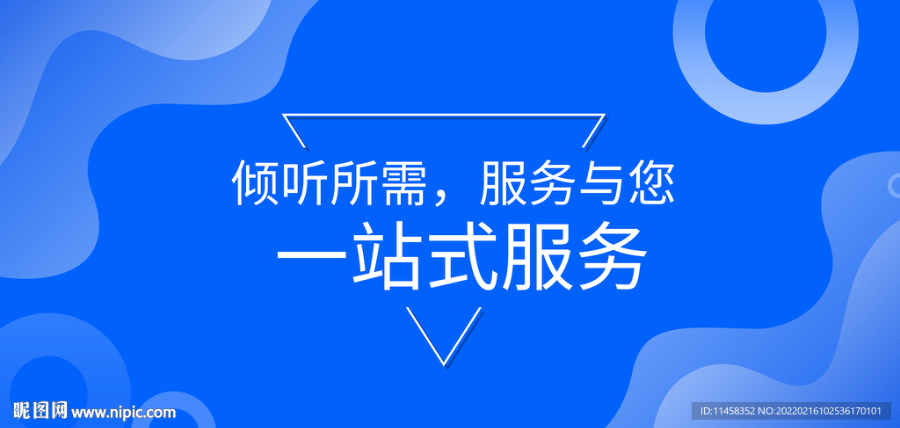 倾听所需，服务与您
一站式服务

昵图网 www.nipic.com
ID:11458352 NO:20220216102536170101